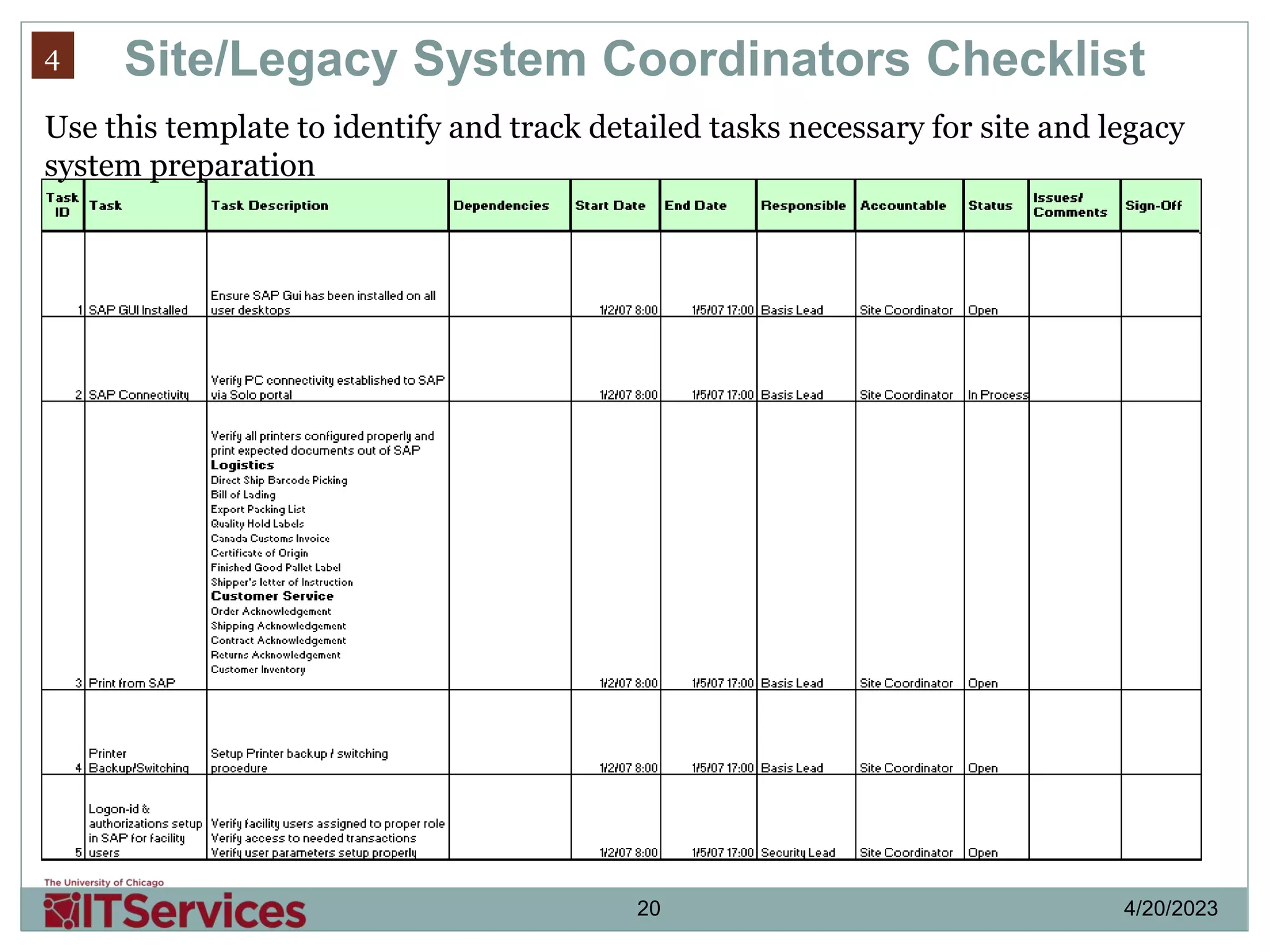 4

Site/Legacy System Coordinators Checklist

Use this template to identify and track detailed tasks necessary for site and legacy system preparation

| Task ID | Task | Task Description | Dependencies | Start Date | End Date | Responsible | Accountable | Status | Issues/ Comments | Sign-Off |
|---|---|---|---|---|---|---|---|---|---|---|
| 1 | SAP GUI Installed | Ensure SAP Gui has been installed on all user desktops | | 1/2/07 8:00 | 1/5/07 17:00 | Basis Lead | Site Coordinator | Open | | |
| 2 | SAP Connectivity | Verify PC connectivity established to SAP via Solo portal | | 1/2/07 8:00 | 1/5/07 17:00 | Basis Lead | Site Coordinator | In Process | | |
| 3 | Print from SAP | Verify all printers configured properly and print expected documents out of SAP Logistics Direct Ship Barcode Picking Bill of Lading Export Packing List Quality Hold Labels Canada Customs Invoice Certificate of Origin Finished Good Pallet Label Shipper's letter of Instruction Customer Service Order Acknowledgement Shipping Acknowledgement Contract Acknowledgement Returns Acknowledgement Customer Inventory | | 1/2/07 8:00 | 1/5/07 17:00 | Basis Lead | Site Coordinator | Open | | |
| 4 | Printer Backup/Switching | Setup Printer backup / switching procedure | | 1/2/07 8:00 | 1/5/07 17:00 | Basis Lead | Site Coordinator | Open | | |
| 5 | Logon-id & authorizations setup in SAP for facility users | Verify facility users assigned to proper role Verify access to needed transactions Verify user parameters setup properly | | 1/2/07 8:00 | 1/5/07 17:00 | Security Lead | Site Coordinator | Open | | |

The University of Chicago
ITServices

20

4/20/2023